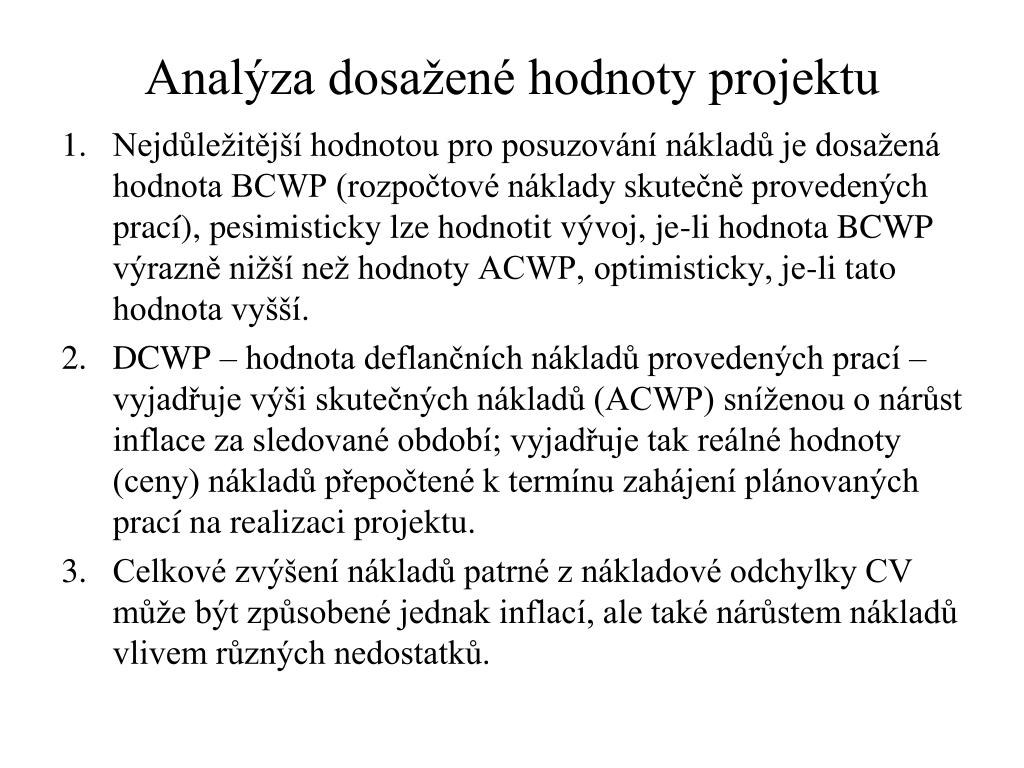 Analýza dosažené hodnoty projektu

1. Nejdůležitější hodnotou pro posuzování nákladů je dosažená hodnota BCWP (rozpočtové náklady skutečně provedených prací), pesimisticky lze hodnotit vývoj, je-li hodnota BCWP výrazně nižší než hodnoty ACWP, optimisticky, je-li tato hodnota vyšší.

2. DCWP – hodnota deflančních nákladů provedených prací – vyjadřuje výši skutečných nákladů (ACWP) sníženou o nárůst inflace za sledované období; vyjadřuje tak reálné hodnoty (ceny) nákladů přepočtené k termínu zahájení plánovaných prací na realizaci projektu.

3. Celkové zvýšení nákladů patrné z nákladové odchylky CV může být způsobené jednak inflací, ale také nárůstem nákladů vlivem různých nedostatků.